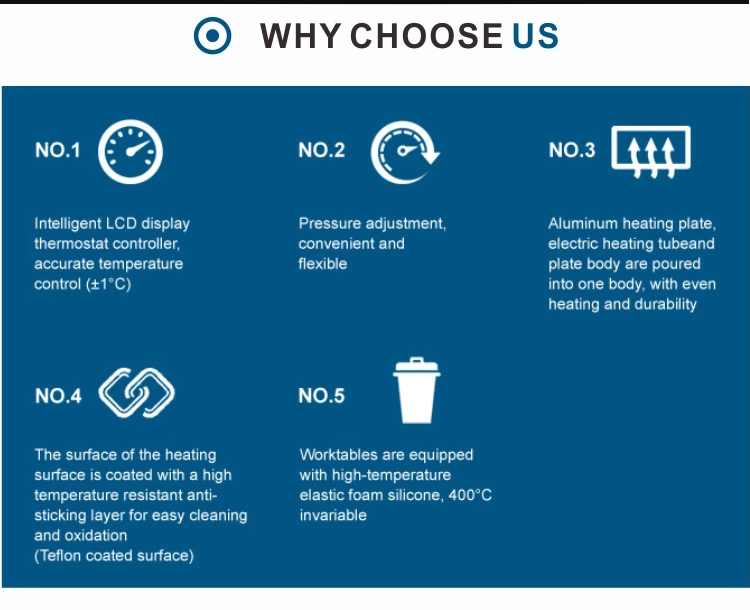 WHY CHOOSE US

NO.1

Intelligent LCD display thermostat controller, accurate temperature control (±1°C)

NO.2

Pressure adjustment, convenient and flexible

NO.3

Aluminum heating plate, electric heating tubeand plate body are poured into one body, with even heating and durability

NO.4

The surface of the heating surface is coated with a high temperature resistant anti-sticking layer for easy cleaning and oxidation
(Teflon coated surface)

NO.5

Worktables are equipped with high-temperature elastic foam silicone, 400°C invariable